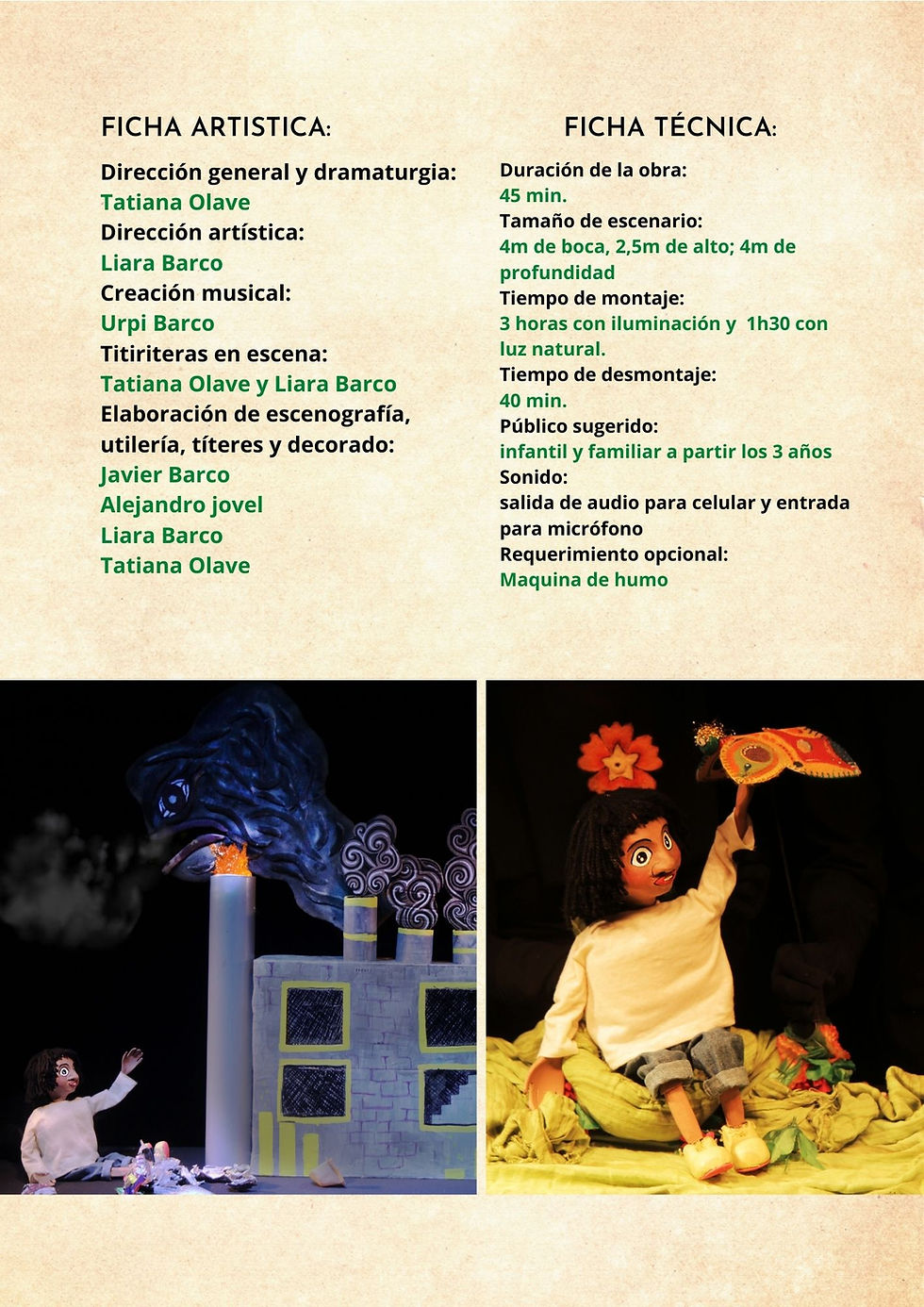 FICHA ARTISTICA:

Dirección general y dramaturgia:
Tatiana Olave
Dirección artística:
Liara Barco
Creación musical:
Urpi Barco
Titiriteras en escena:
Tatiana Olave y Liara Barco
Elaboración de escenografía, utilería, títeres y decorado:
Javier Barco
Alejandro jovel
Liara Barco
Tatiana Olave

FICHA TÉCNICA:

Duración de la obra:
45 min.
Tamaño de escenario:
4m de boca, 2,5m de alto; 4m de profundidad
Tiempo de montaje:
3 horas con iluminación y 1h30 con luz natural.
Tiempo de desmontaje:
40 min.
Público sugerido:
infantil y familiar a partir los 3 años
Sonido:
salida de audio para celular y entrada para micrófono
Requerimiento opcional:
Maquina de humo